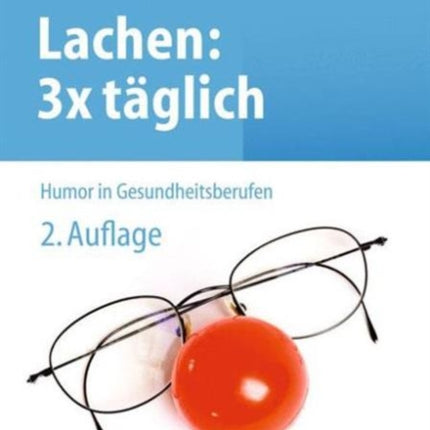 Lachen:
3x täglich

Humor in Gesundheitsberufen

2. Auflage